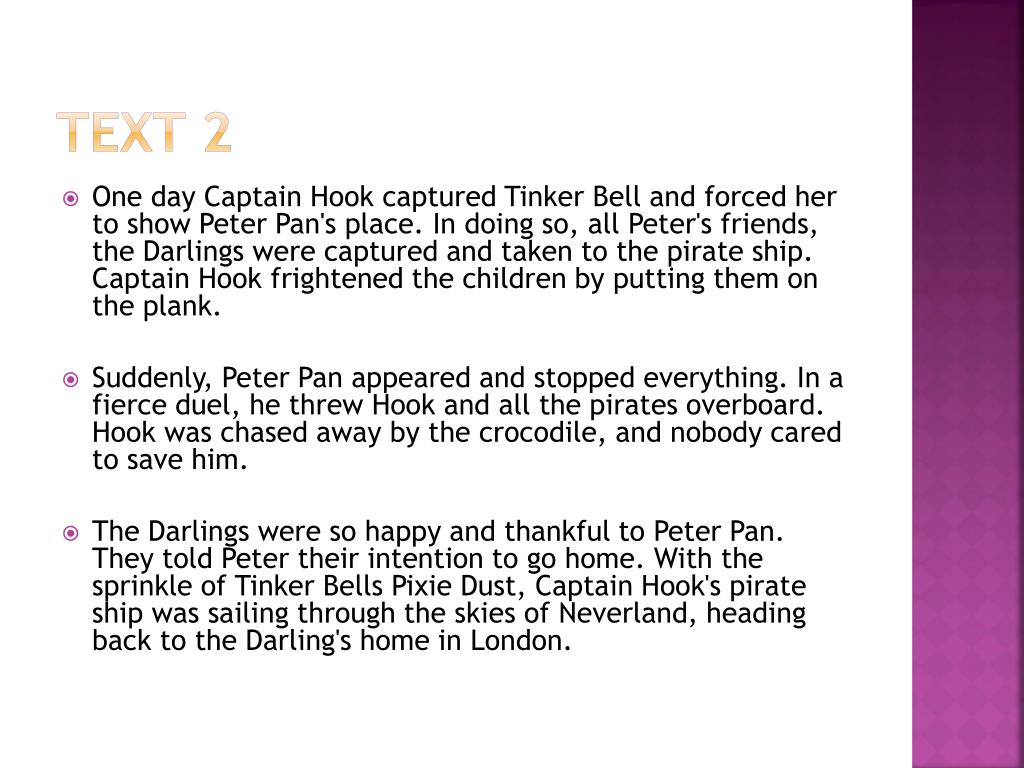 TEXT 2

One day Captain Hook captured Tinker Bell and forced her to show Peter Pan's place. In doing so, all Peter's friends, the Darlings were captured and taken to the pirate ship. Captain Hook frightened the children by putting them on the plank.

Suddenly, Peter Pan appeared and stopped everything. In a fierce duel, he threw Hook and all the pirates overboard. Hook was chased away by the crocodile, and nobody cared to save him.

The Darlings were so happy and thankful to Peter Pan. They told Peter their intention to go home. With the sprinkle of Tinker Bells Pixie Dust, Captain Hook's pirate ship was sailing through the skies of Neverland, heading back to the Darling's home in London.